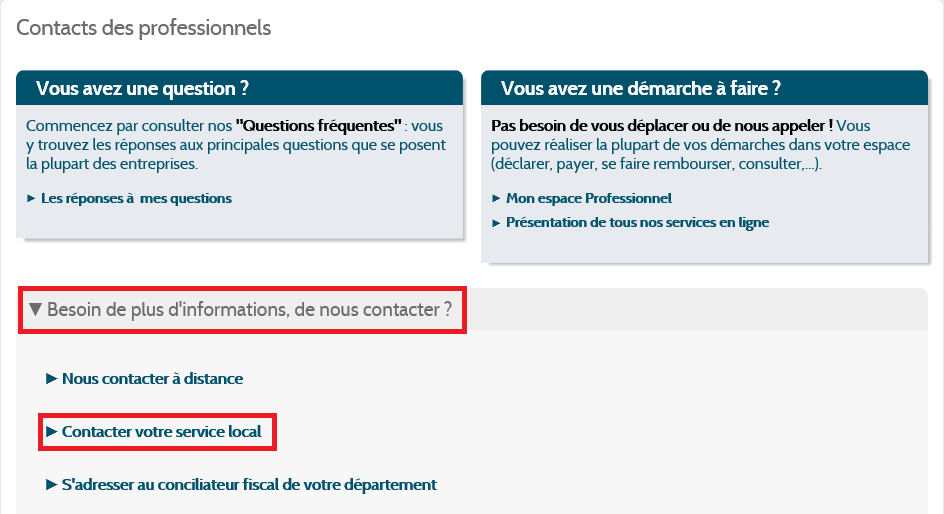 Contacts des professionnels

Vous avez une question ?

Commencez par consulter nos "Questions fréquentes" : vous y trouvez les réponses aux principales questions que se posent la plupart des entreprises.

► Les réponses à mes questions

Vous avez une démarche à faire ?

Pas besoin de vous déplacer ou de nous appeler ! Vous pouvez réaliser la plupart de vos démarches dans votre espace (déclarer, payer, se faire rembourser, consulter,...).

► Mon espace Professionnel

► Présentation de tous nos services en ligne

▼ Besoin de plus d'informations, de nous contacter ?

► Nous contacter à distance

► Contacter votre service local

► S'adresser au conciliateur fiscal de votre département